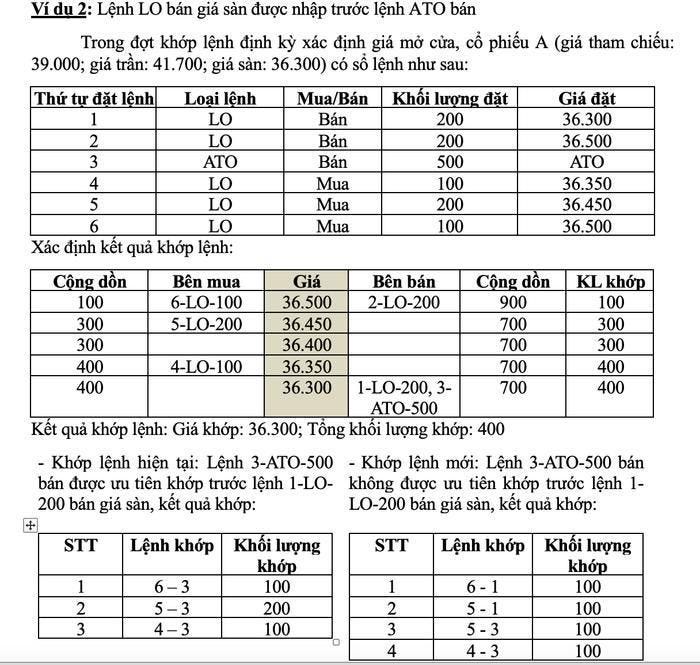 Ví dụ 2: Lệnh LO bán giá sàn được nhập trước lệnh ATO bán

Trong đợt khớp lệnh định kỳ xác định giá mở cửa, cổ phiếu A (giá tham chiếu: 39.000; giá trần: 41.700; giá sàn: 36.300) có sổ lệnh như sau:

| Thứ tự đặt lệnh | Loại lệnh | Mua/Bán | Khối lượng đặt | Giá đặt |
|---|---|---|---|---|
| 1 | LO | Bán | 200 | 36.300 |
| 2 | LO | Bán | 200 | 36.500 |
| 3 | ATO | Bán | 500 | ATO |
| 4 | LO | Mua | 100 | 36.350 |
| 5 | LO | Mua | 200 | 36.450 |
| 6 | LO | Mua | 100 | 36.500 |

Xác định kết quả khớp lệnh:

| Cộng dồn | Bên mua | Giá | Bên bán | Cộng dồn | KL khớp |
|---|---|---|---|---|---|
| 100 | 6-LO-100 | 36.500 | 2-LO-200 | 900 | 100 |
| 300 | 5-LO-200 | 36.450 | | 700 | 300 |
| 300 | | 36.400 | | 700 | 300 |
| 400 | 4-LO-100 | 36.350 | | 700 | 400 |
| 400 | | 36.300 | 1-LO-200, 3-ATO-500 | 700 | 400 |

Kết quả khớp lệnh: Giá khớp: 36.300; Tổng khối lượng khớp: 400

- Khớp lệnh hiện tại: Lệnh 3-ATO-500 bán được ưu tiên khớp trước lệnh 1-LO-200 bán giá sàn, kết quả khớp:

| STT | Lệnh khớp | Khối lượng khớp |
|---|---|---|
| 1 | 6 – 3 | 100 |
| 2 | 5 – 3 | 200 |
| 3 | 4 – 3 | 100 |

- Khớp lệnh mới: Lệnh 3-ATO-500 bán không được ưu tiên khớp trước lệnh 1-LO-200 bán giá sàn, kết quả khớp:

| STT | Lệnh khớp | Khối lượng khớp |
|---|---|---|
| 1 | 6 - 1 | 100 |
| 2 | 5 - 1 | 100 |
| 3 | 5 - 3 | 100 |
| 4 | 4 - 3 | 100 |